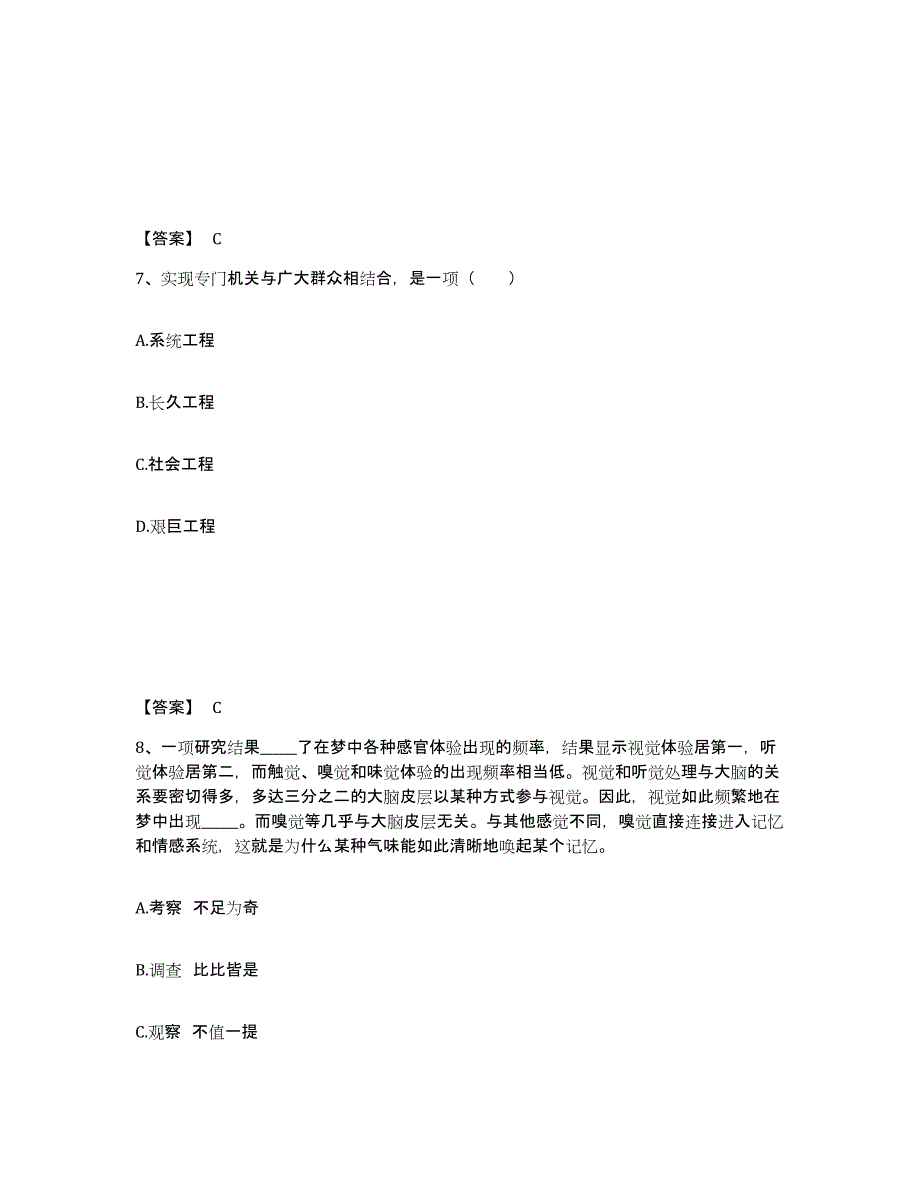 【答案】 C

7、实现专门机关与广大群众相结合，是一项（　　）

A.系统工程

B.长久工程

C.社会工程

D.艰巨工程

【答案】 C

8、一项研究结果_____了在梦中各种感官体验出现的频率，结果显示视觉体验居第一，听觉体验居第二，而触觉、嗅觉和味觉体验的出现频率相当低。视觉和听觉处理与大脑的关系要密切得多，多达三分之二的大脑皮层以某种方式参与视觉。因此，视觉如此频繁地在梦中出现_____。而嗅觉等几乎与大脑皮层无关。与其他感觉不同，嗅觉直接连接进入记忆和情感系统，这就是为什么某种气味能如此清晰地唤起某个记忆。

A.考察 不足为奇

B.调查 比比皆是

C.观察 不值一提